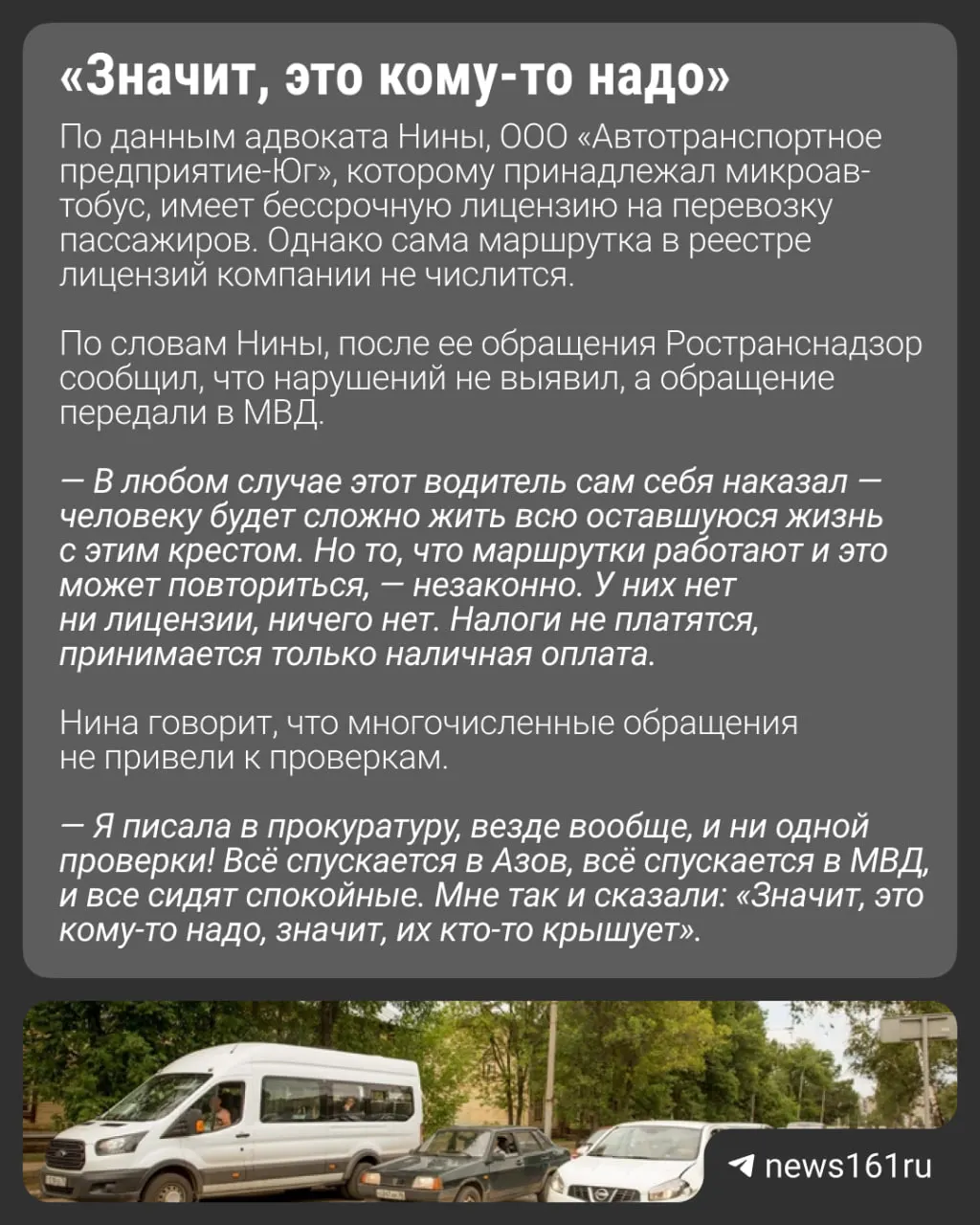 «Значит, это кому-то надо»

По данным адвоката Нины, ООО «Автотранспортное предприятие-Юг», которому принадлежал микроавтобус, имеет бессрочную лицензию на перевозку пассажиров. Однако сама маршрутка в реестре лицензий компании не числится.

По словам Нины, после ее обращения Ространснадзор сообщил, что нарушений не выявил, а обращение передали в МВД.

— В любом случае этот водитель сам себя наказал — человеку будет сложно жить всю оставшуюся жизнь с этим крестом. Но то, что маршрутки работают и это может повториться, — незаконно. У них нет ни лицензии, ничего нет. Налоги не платятся, принимается только наличная оплата.

Нина говорит, что многочисленные обращения не привели к проверкам.

— Я писала в прокуратуру, везде вообще, и ни одной проверки! Всё спускается в Азов, всё спускается в МВД, и все сидят спокойные. Мне так и сказали: «Значит, это кому-то надо, значит, их кто-то крышует».

news161ru